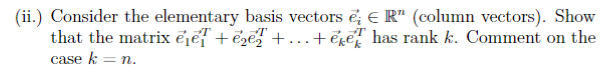 (ii.) Consider the elementary basis vectors $\vec{e}_i \in \mathbb{R}^n$ (column vectors). Show that the matrix $\vec{e}_1\vec{e}_1^T + \vec{e}_2\vec{e}_2^T + \ldots + \vec{e}_k\vec{e}_k^T$ has rank $k$. Comment on the case $k = n$.